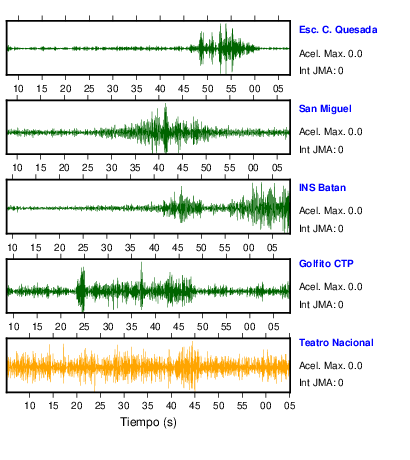 Esc. C. Quesada
Acel. Max. 0.0
Int JMA: 0

10 15 20 25 30 35 40 45 50 55 00 05

San Miguel
Acel. Max. 0.0
Int JMA: 0

10 15 20 25 30 35 40 45 50 55 00 05

INS Batan
Acel. Max. 0.0
Int JMA: 0

10 15 20 25 30 35 40 45 50 55 00 05

Golfito CTP
Acel. Max. 0.0
Int JMA: 0

10 15 20 25 30 35 40 45 50 55 00 05

Teatro Nacional
Acel. Max. 0.0
Int JMA: 0

10 15 20 25 30 35 40 45 50 55 00 05

Tiempo (s)